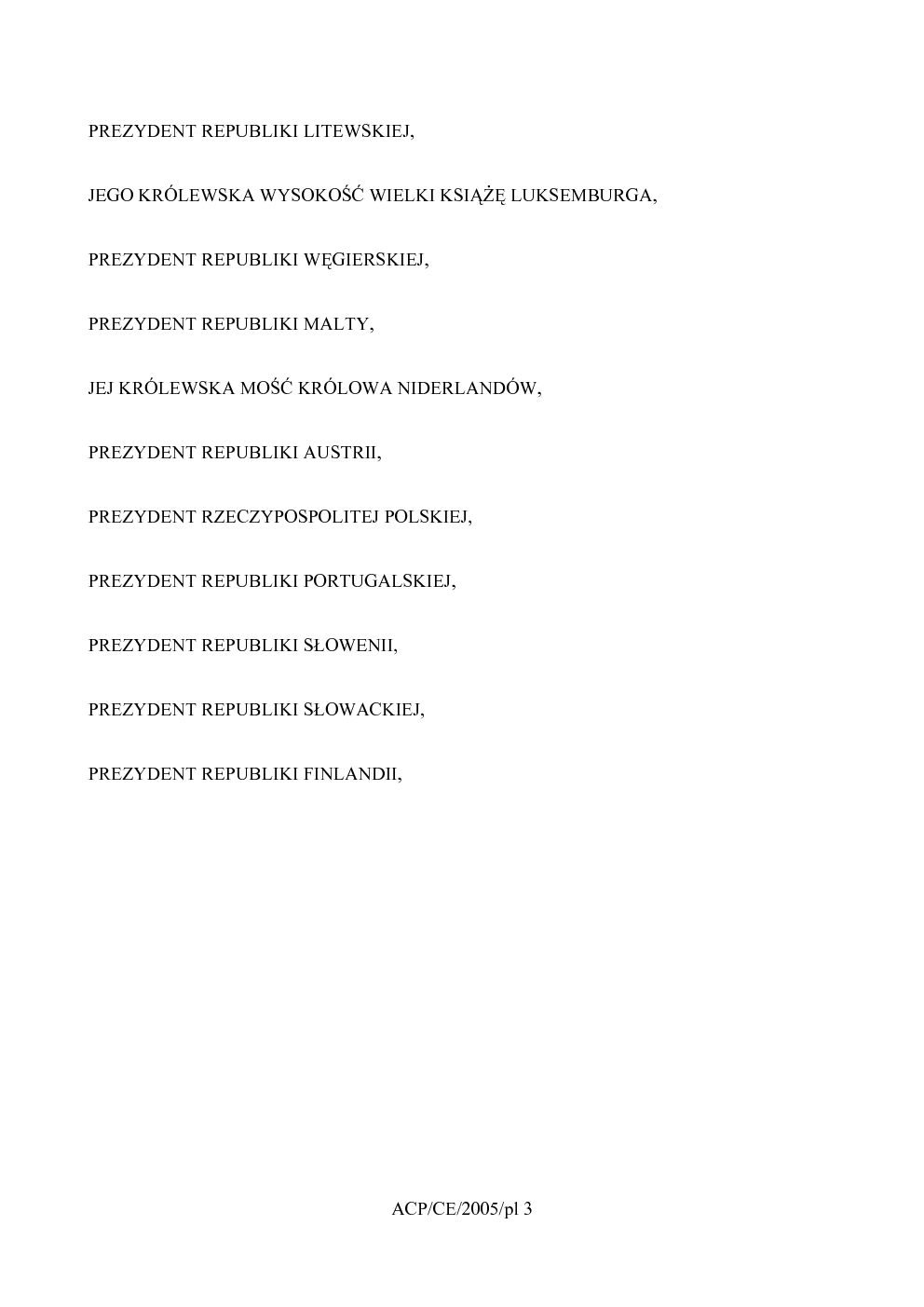 PREZYDENT REPUBLIKI LITEWSKIEJ,

JEGO KRÓLEWSKA WYSOKOŚĆ WIELKI KSIĄŻĘ LUKSEMBURGA,

PREZYDENT REPUBLIKI WĘGIERSKIEJ,

PREZYDENT REPUBLIKI MALTY,

JEJ KRÓLEWSKA MOŚĆ KRÓLOWA NIDERLANDÓW,

PREZYDENT REPUBLIKI AUSTRII,

PREZYDENT RZECZYPOSPOLITEJ POLSKIEJ,

PREZYDENT REPUBLIKI PORTUGALSKIEJ,

PREZYDENT REPUBLIKI SŁOWENII,

PREZYDENT REPUBLIKI SŁOWACKIEJ,

PREZYDENT REPUBLIKI FINLANDII,

ACP/CE/2005/pl 3